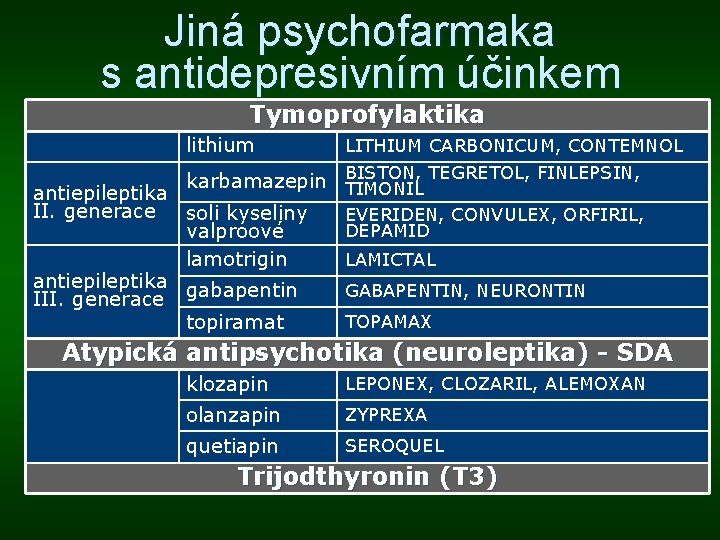 Jiná psychofarmaka s antidepresivním účinkem

| Tymoprofylaktika | | |
|---|---|---|
| | lithium | LITHIUM CARBONICUM, CONTEMNOL |
| antiepileptika II. generace | karbamazepin | BISTON, TEGRETOL, FINLEPSIN, TIMONIL |
| | soli kyseliny valproové | EVERIDEN, CONVULEX, ORFIRIL, DEPAMID |
| antiepileptika III. generace | lamotrigin | LAMICTAL |
| | gabapentin | GABAPENTIN, NEURONTIN |
| | topiramat | TOPAMAX |
| Atypická antipsychotika (neuroleptika) - SDA | | |
| | klozapin | LEPONEX, CLOZARIL, ALEMOXAN |
| | olanzapin | ZYPREXA |
| | quetiapin | SEROQUEL |
| Trijodthyronin (T3) | | |